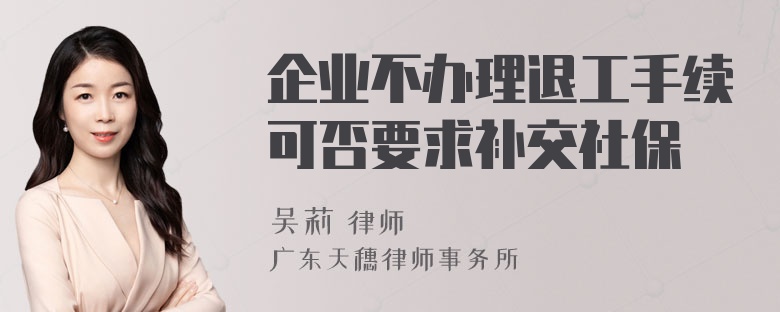 企业不办理退工手续可否要求补交社保

吴莉 律师

广东天穗律师事务所